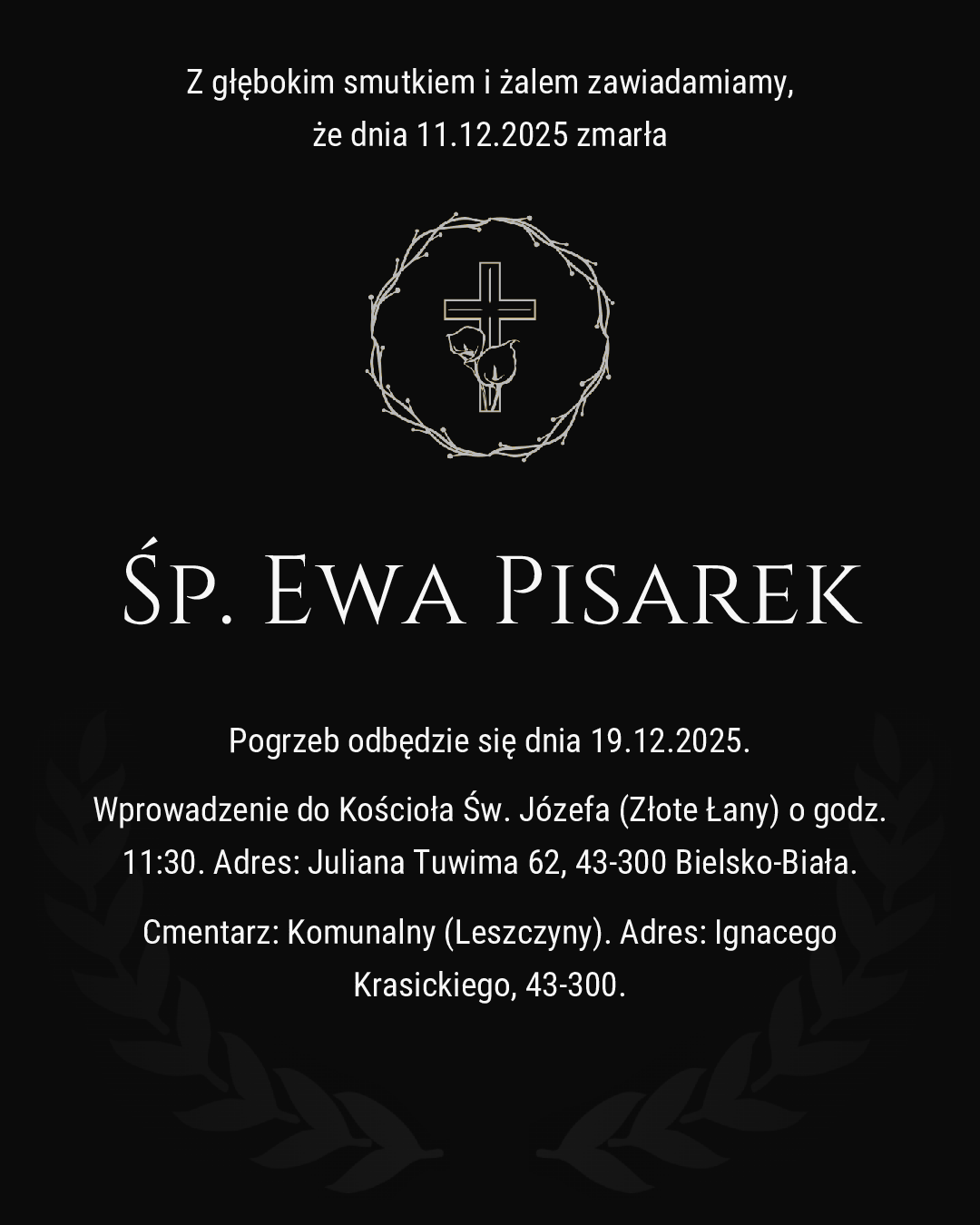 Z głębokim smutkiem i żalem zawiadamiamy, że dnia 11.12.2025 zmarła

Śp. Ewa Pisarek

Pogrzeb odbędzie się dnia 19.12.2025.

Wprowadzenie do Kościoła Św. Józefa (Złote Łany) o godz. 11:30. Adres: Juliana Tuwima 62, 43-300 Bielsko-Biała.

Cmentarz: Komunalny (Leszczyny). Adres: Ignacego Krasickiego, 43-300.